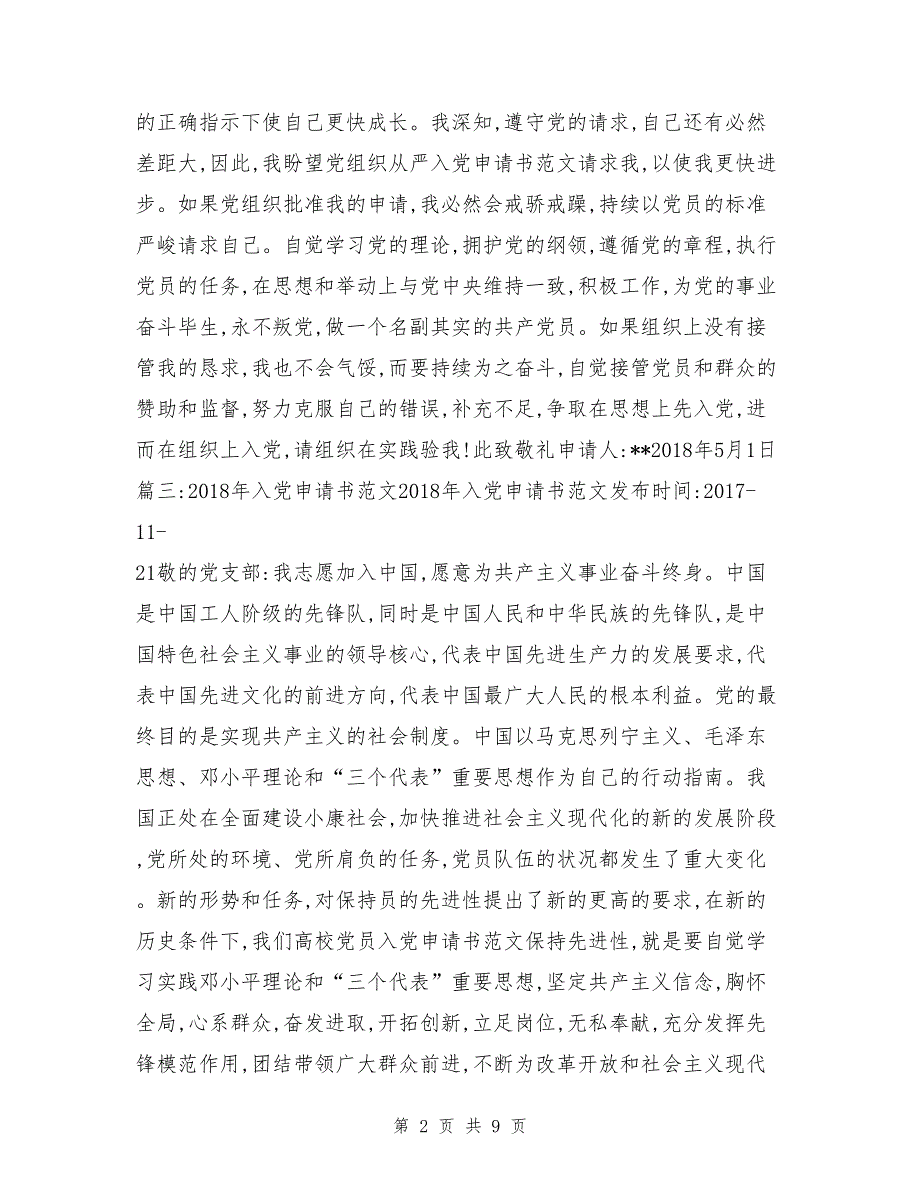 的正确指示下使自己更快成长。我深知,遵守党的请求,自己还有必然差距大,因此,我盼望党组织从严入党申请书范文请求我,以使我更快进步。如果党组织批准我的申请,我必然会戒骄戒躁,持续以党员的标准严峻请求自己。自觉学习党的理论,拥护党的纲领,遵循党的章程,执行党员的任务,在思想和举动上与党中央维持一致,积极工作,为党的事业奋斗毕生,永不叛党,做一个名副其实的共产党员。如果组织上没有接管我的恳求,我也不会气馁,而要持续为之奋斗,自觉接管党员和群众的赞助和监督,努力克服自己的错误,补充不足,争取在思想上先入党,进而在组织上入党,请组织在实践验我!此致敬礼申请人:**2018年5月1日篇三:2018年入党申请书范文2018年入党申请书范文发布时间:2017-11-
21敬的党支部:我志愿加入中国,愿意为共产主义事业奋斗终身。中国是中国工人阶级的先锋队,同时是中国人民和中华民族的先锋队,是中国特色社会主义事业的领导核心,代表中国先进生产力的发展要求,代表中国先进文化的前进方向,代表中国最广大人民的根本利益。党的最终目的是实现共产主义的社会制度。中国以马克思列宁主义、毛泽东思想、邓小平理论和“三个代表”重要思想作为自己的行动指南。我国正处在全面建设小康社会,加快推进社会主义现代化的新的发展阶段,党所处的环境、党所肩负的任务,党员队伍的状况都发生了重大变化。新的形势和任务,对保持员的先进性提出了新的更高的要求,在新的历史条件下,我们高校党员入党申请书范文保持先进性,就是要自觉学习实践邓小平理论和“三个代表”重要思想,坚定共产主义信念,胸怀全局,心系群众,奋发进取,开拓创新,立足岗位,无私奉献,充分发挥先锋模范作用,团结带领广大群众前进,不断为改革开放和社会主义现代

第 2 页 共 9 页